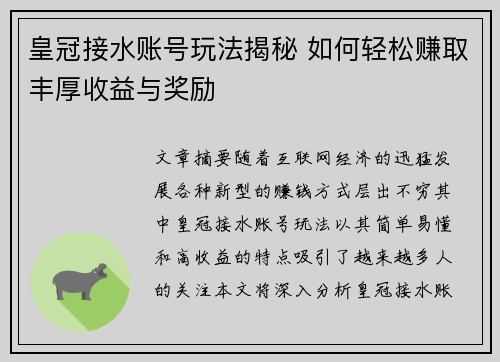 皇冠接水账号玩法揭秘 如何轻松赚取丰厚收益与奖励

文章摘要随着互联网经济的迅猛发展各种新型的赚钱方式层出不穷其中皇冠接水账号玩法以其简单易懂和高收益的特点吸引了越来越多人的关注本文将深入分析皇冠接水账